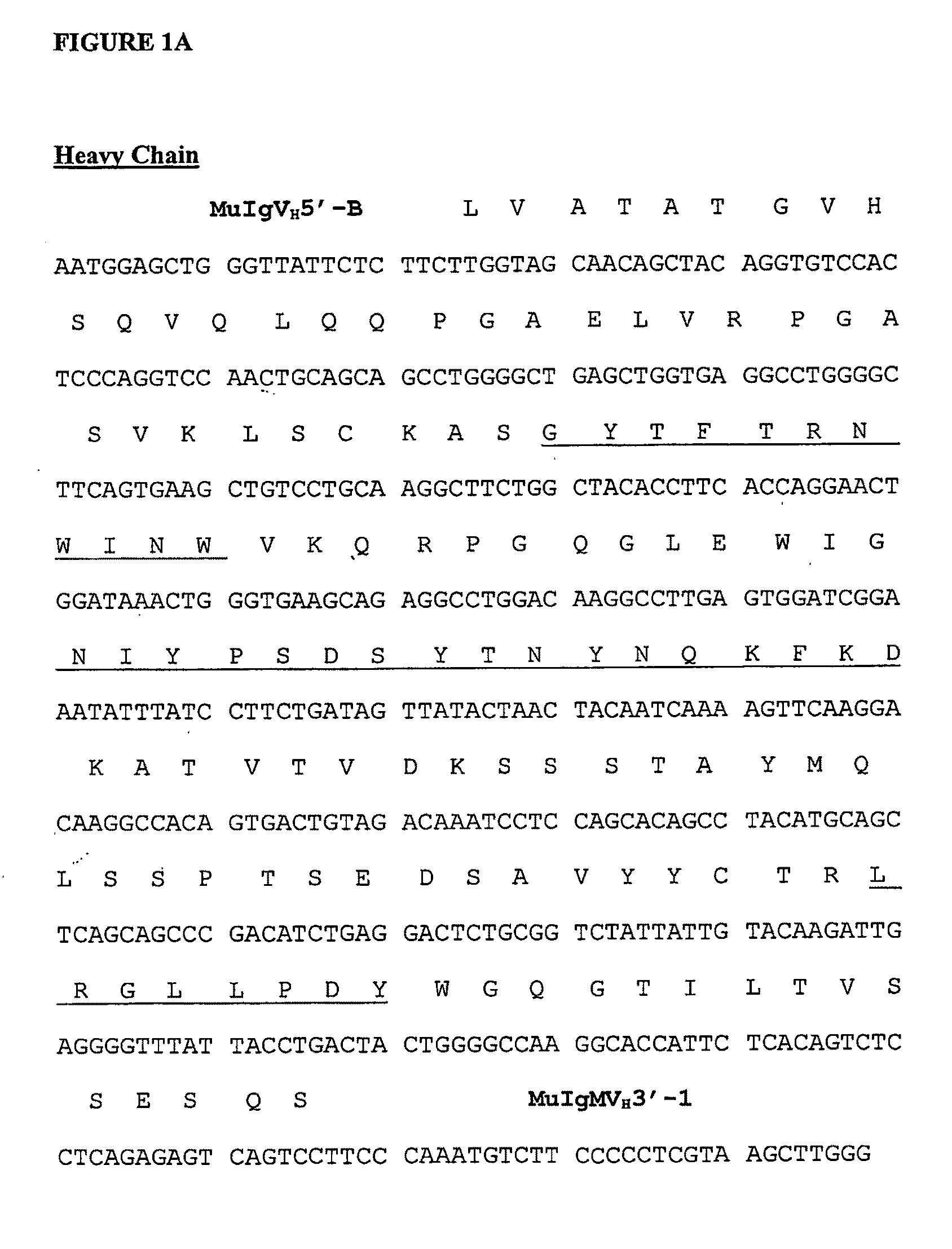 FIGURE 1A

Heavy Chain

MuIgV$_H$5'-B L V A T A T G V H

AATGGAGCTG GGTTATTCTC TTCTTGGTAG CAACAGCTAC AGGTGTCCAC

S Q V Q L Q Q P G A E L V R P G A

TCCCAGGTCC AACTGCAGCA GCCTGGGGCT GAGCTGGTGA GGCCTGGGGC

S V K L S C K A S G Y T F T R N

TTCAGTGAAG CTGTCCTGCA AGGCTTCTGG CTACACCTTC ACCAGGAACT

W I N W V K Q R P G Q G L E W I G

GGATAAACTG GGTGAAGCAG AGGCCTGGAC AAGGCCTTGA GTGGATCGGA

N I Y P S D S Y T N Y N Q K F K D

AATATTTATC CTTCTGATAG TTATACTAAC TACAATCAAA AGTTCAAGGA

K A T V T V D K S S S T A Y M Q

CAAGGCCACA GTGACTGTAG ACAAATCCTC CAGCACAGCC TACATGCAGC

L S S P T S E D S A V Y Y C T R L

TCAGCAGCCC GACATCTGAG GACTCTGCGG TCTATTATTG TACAAGATTG

R G L L P D Y W G Q G T I L T V S

AGGGGTTTAT TACCTGACTA CTGGGGCCAA GGCACCATTC TCACAGTCTC

S E S Q S MuIgMV$_H$3'-1

CTCAGAGAGT CAGTCCTTCC CAAATGTCTT CCCCCTCGTA AGCTTGGG